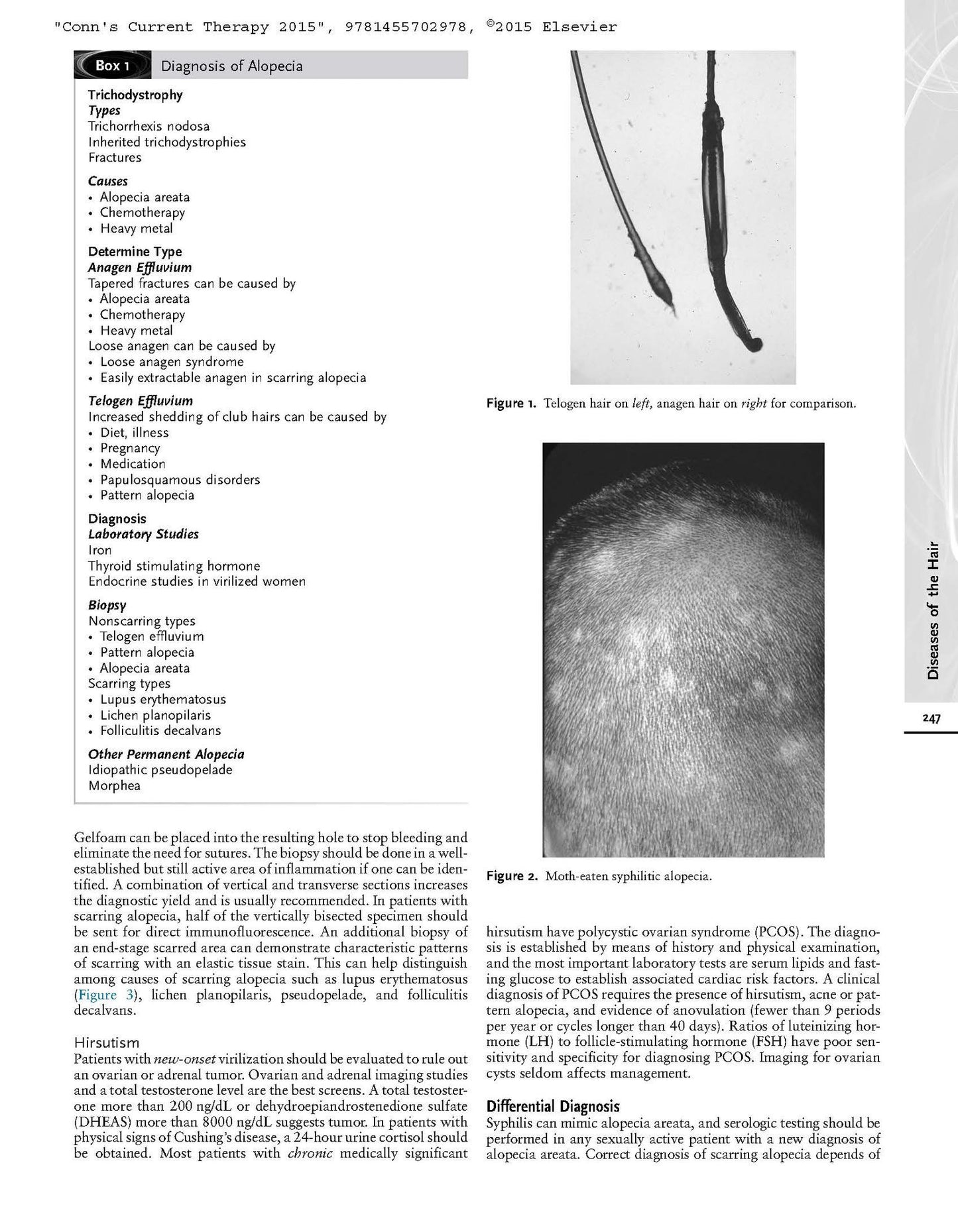 "Conn's Current Therapy 2015", 9781455702978, ©2015 Elsevier

Box 1 Diagnosis of Alopecia

Trichodystrophy
Types
Trichorrhexis nodosa
Inherited trichodystrophies
Fractures

Causes
• Alopecia areata
• Chemotherapy
• Heavy metal

Determine Type
Anagen Effluvium
Tapered fractures can be caused by
• Alopecia areata
• Chemotherapy
• Heavy metal
Loose anagen can be caused by
• Loose anagen syndrome
• Easily extractable anagen in scarring alopecia

Telogen Effluvium
Increased shedding of club hairs can be caused by
• Diet, illness
• Pregnancy
• Medication
• Papulosquamous disorders
• Pattern alopecia

Diagnosis
Laboratory Studies
Iron
Thyroid stimulating hormone
Endocrine studies in virilized women

Biopsy
Nonscarring types
• Telogen effluvium
• Pattern alopecia
• Alopecia areata
Scarring types
• Lupus erythematosus
• Lichen planopilaris
• Folliculitis decalvans

Other Permanent Alopecia
Idiopathic pseudopelade
Morphea

Gelfoam can be placed into the resulting hole to stop bleeding and eliminate the need for sutures. The biopsy should be done in a well-established but still active area of inflammation if one can be identified. A combination of vertical and transverse sections increases the diagnostic yield and is usually recommended. In patients with scarring alopecia, half of the vertically bisected specimen should be sent for direct immunofluorescence. An additional biopsy of an end-stage scarred area can demonstrate characteristic patterns of scarring with an elastic tissue stain. This can help distinguish among causes of scarring alopecia such as lupus erythematosus (Figure 3), lichen planopilaris, pseudopelade, and folliculitis decalvans.

Hirsutism
Patients with new-onset virilization should be evaluated to rule out an ovarian or adrenal tumor. Ovarian and adrenal imaging studies and a total testosterone level are the best screens. A total testosterone more than 200 ng/dL or dehydroepiandrostenedione sulfate (DHEAS) more than 8000 ng/dL suggests tumor. In patients with physical signs of Cushing's disease, a 24-hour urine cortisol should be obtained. Most patients with chronic medically significant

Figure 1. Telogen hair on left, anagen hair on right for comparison.

Figure 2. Moth-eaten syphilitic alopecia.

hirsutism have polycystic ovarian syndrome (PCOS). The diagnosis is established by means of history and physical examination, and the most important laboratory tests are serum lipids and fasting glucose to establish associated cardiac risk factors. A clinical diagnosis of PCOS requires the presence of hirsutism, acne or pattern alopecia, and evidence of anovulation (fewer than 9 periods per year or cycles longer than 40 days). Ratios of luteinizing hormone (LH) to follicle-stimulating hormone (FSH) have poor sensitivity and specificity for diagnosing PCOS. Imaging for ovarian cysts seldom affects management.

Differential Diagnosis
Syphilis can mimic alopecia areata, and serologic testing should be performed in any sexually active patient with a new diagnosis of alopecia areata. Correct diagnosis of scarring alopecia depends of

Diseases of the Hair

247